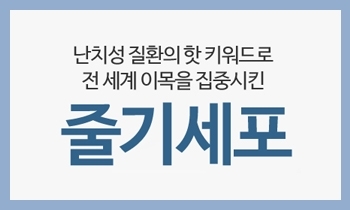 난치성 질환의 핫 키워드로
전 세계 이목을 집중시킨

줄기세포